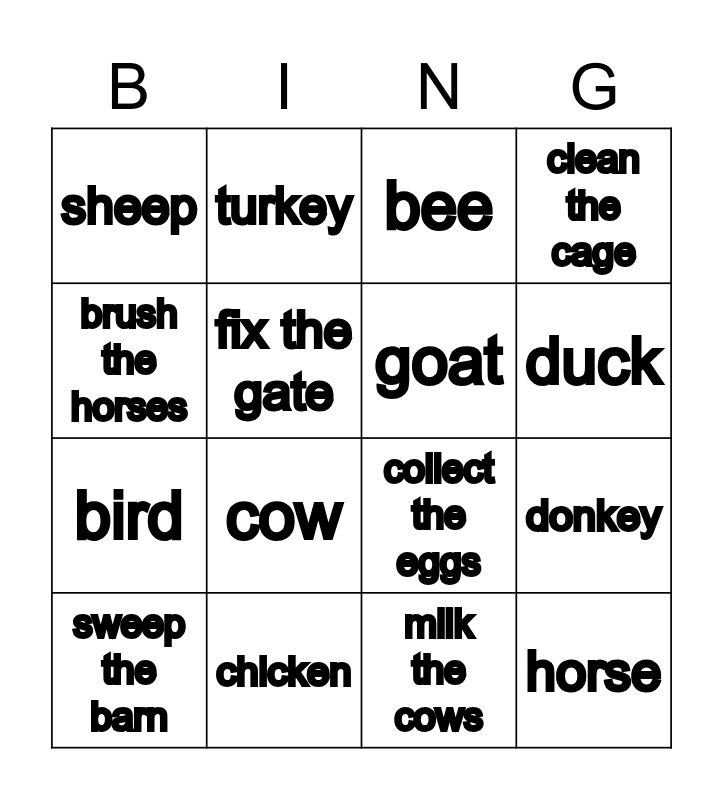 | B | I | N | G |
|---|---|---|---|
| sheep | turkey | bee | clean the cage |
| brush the horses | fix the gate | goat | duck |
| bird | cow | collect the eggs | donkey |
| sweep the barn | chicken | milk the cows | horse |